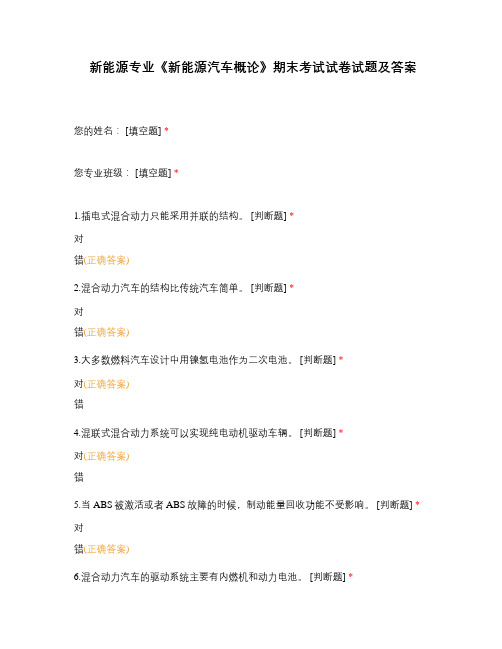 新能源专业《新能源汽车概论》期末考试试卷试题及答案

您的姓名：[填空题] *

您专业班级：[填空题] *

1.插电式混合动力只能采用并联的结构。[判断题] *

对

错(正确答案)

2.混合动力汽车的结构比传统汽车简单。[判断题] *

对

错(正确答案)

3.大多数燃料汽车设计中用镍氢电池作为二次电池。[判断题] *

对(正确答案)

错

4.混联式混合动力系统可以实现纯电动机驱动车辆。[判断题] *

对(正确答案)

错

5.当 ABS 被激活或者 ABS 故障的时候，制动能量回收功能不受影响。[判断题] *

对

错(正确答案)

6.混合动力汽车的驱动系统主要有内燃机和动力电池。[判断题] *